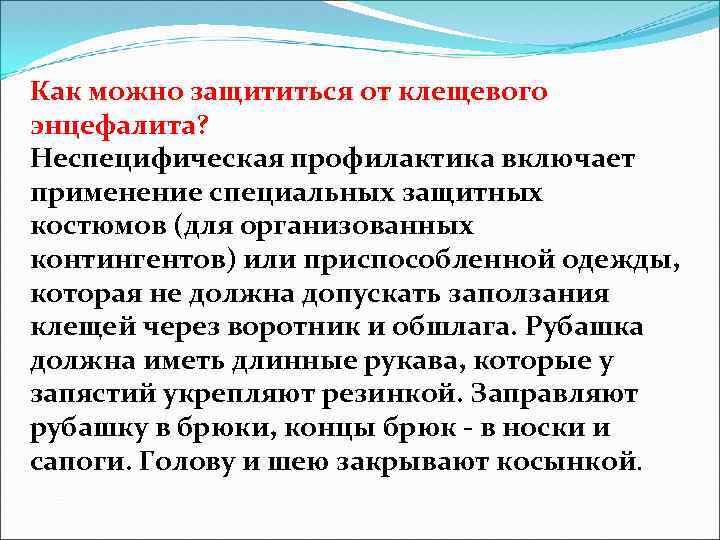 Как можно защититься от клещевого энцефалита?
Неспецифическая профилактика включает применение специальных защитных костюмов (для организованных контингентов) или приспособленной одежды, которая не должна допускать заползания клещей через воротник и обшлага. Рубашка должна иметь длинные рукава, которые у запястий укрепляют резинкой. Заправляют рубашку в брюки, концы брюк - в носки и сапоги. Голову и шею закрывают косынкой.